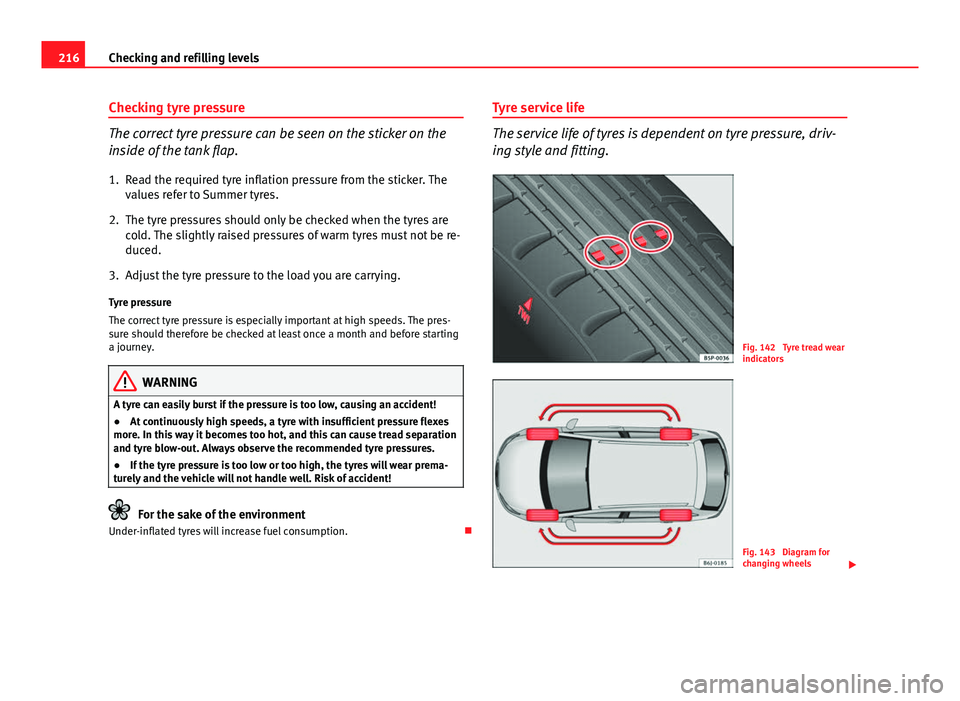 216 Checking and refilling levels

Checking tyre pressure

The correct tyre pressure can be seen on the sticker on the inside of the tank flap.

1. Read the required tyre inflation pressure from the sticker. The values refer to Summer tyres.

2. The tyre pressures should only be checked when the tyres are cold. The slightly raised pressures of warm tyres must not be reduced.

3. Adjust the tyre pressure to the load you are carrying.

Tyre pressure

The correct tyre pressure is especially important at high speeds. The pressure should therefore be checked at least once a month and before starting a journey.

WARNING

A tyre can easily burst if the pressure is too low, causing an accident!

● At continuously high speeds, a tyre with insufficient pressure flexes more. In this way it becomes too hot, and this can cause tread separation and tyre blow-out. Always observe the recommended tyre pressures.

● If the tyre pressure is too low or too high, the tyres will wear prematurely and the vehicle will not handle well. Risk of accident!

For the sake of the environment

Under-inflated tyres will increase fuel consumption.

Tyre service life

The service life of tyres is dependent on tyre pressure, driving style and fitting.

TWI

B5P-0036

Fig. 142 Tyre tread wear indicators

B6J-0185

Fig. 143 Diagram for changing wheels

carmanualsonline.info